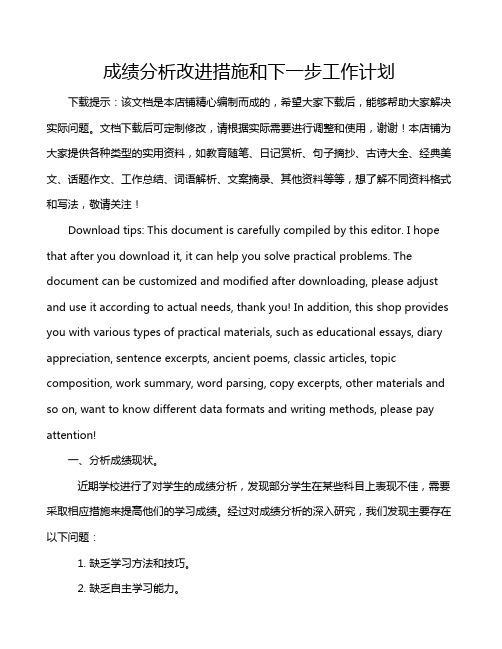 成绩分析改进措施和下一步工作计划

下载提示：该文档是本店铺精心编制而成的，希望大家下载后，能够帮助大家解决实际问题。文档下载后可定制修改，请根据实际需要进行调整和使用，谢谢！本店铺为大家提供各种类型的实用资料，如教育随笔、日记赏析、句子摘抄、古诗大全、经典美文、话题作文、工作总结、词语解析、文案摘录、其他资料等等，想了解不同资料格式和写法，敬请关注！

Download tips: This document is carefully compiled by this editor. I hope that after you download it, it can help you solve practical problems. The document can be customized and modified after downloading, please adjust and use it according to actual needs, thank you! In addition, this shop provides you with various types of practical materials, such as educational essays, diary appreciation, sentence excerpts, ancient poems, classic articles, topic composition, work summary, word parsing, copy excerpts, other materials and so on, want to know different data formats and writing methods, please pay attention!

一、分析成绩现状。

近期学校进行了对学生的成绩分析，发现部分学生在某些科目上表现不佳，需要采取相应措施来提高他们的学习成绩。经过对成绩分析的深入研究，我们发现主要存在以下问题：

1. 缺乏学习方法和技巧。

2. 缺乏自主学习能力。